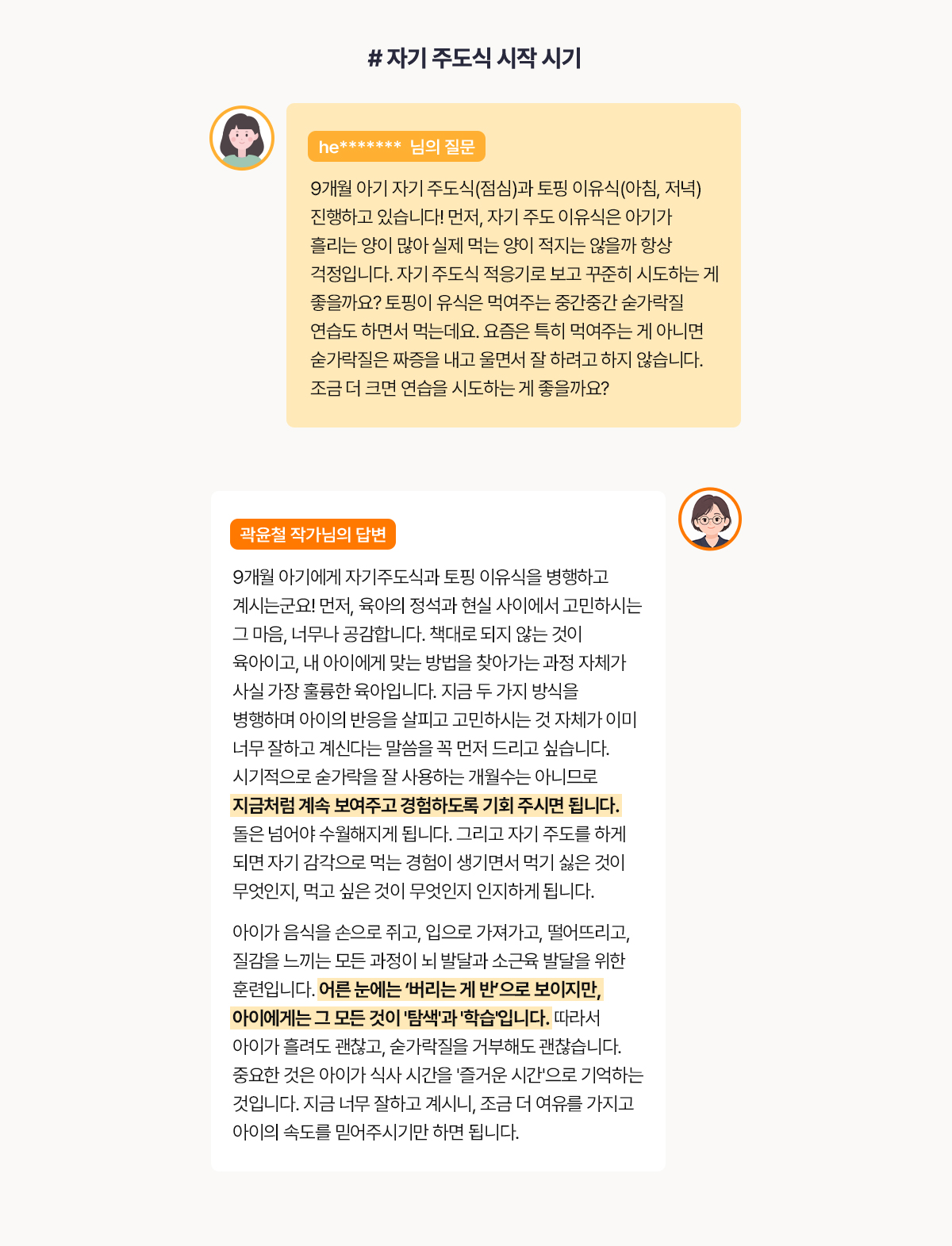 # 자기 주도식 시작 시기

he******* 님의 질문

9개월 아기 자기 주도식(점심)과 토핑 이유식(아침, 저녁) 진행하고 있습니다! 먼저, 자기 주도 이유식은 아기가 흘리는 양이 많아 실제 먹는 양이 적지는 않을까 항상 걱정입니다. 자기 주도식 적응기로 보고 꾸준히 시도하는 게 좋을까요? 토핑이 유식은 먹여주는 중간중간 숟가락질 연습도 하면서 먹는데요. 요즘은 특히 먹여주는 게 아니면 숟가락질은 짜증을 내고 울면서 잘 하려고 하지 않습니다. 조금 더 크면 연습을 시도하는 게 좋을까요?

곽윤철 작가님의 답변

9개월 아기에게 자기주도식과 토핑 이유식을 병행하고 계시는군요! 먼저, 육아의 정석과 현실 사이에서 고민하시는 그 마음, 너무나 공감합니다. 책대로 되지 않는 것이 육아이고, 내 아이에게 맞는 방법을 찾아가는 과정 자체가 사실 가장 훌륭한 육아입니다. 지금 두 가지 방식을 병행하며 아이의 반응을 살피고 고민하시는 것 자체가 이미 너무 잘하고 계신다는 말씀을 꼭 먼저 드리고 싶습니다. 시기적으로 숟가락을 잘 사용하는 개월수는 아니므로 지금처럼 계속 보여주고 경험하도록 기회 주시면 됩니다. 돌은 넘어야 수월해지게 됩니다. 그리고 자기 주도를 하게 되면 자기 감각으로 먹는 경험이 생기면서 먹기 싫은 것이 무엇인지, 먹고 싶은 것이 무엇인지 인지하게 됩니다.

아이가 음식을 손으로 쥐고, 입으로 가져가고, 떨어뜨리고, 질감을 느끼는 모든 과정이 뇌 발달과 소근육 발달을 위한 훈련입니다. 어른 눈에는 ‘버리는 게 반’으로 보이지만, 아이에게는 그 모든 것이 '탐색'과 '학습'입니다. 따라서 아이가 흘려도 괜찮고, 숟가락질을 거부해도 괜찮습니다. 중요한 것은 아이가 식사 시간을 '즐거운 시간'으로 기억하는 것입니다. 지금 너무 잘하고 계시니, 조금 더 여유를 가지고 아이의 속도를 믿어주시기만 하면 됩니다.